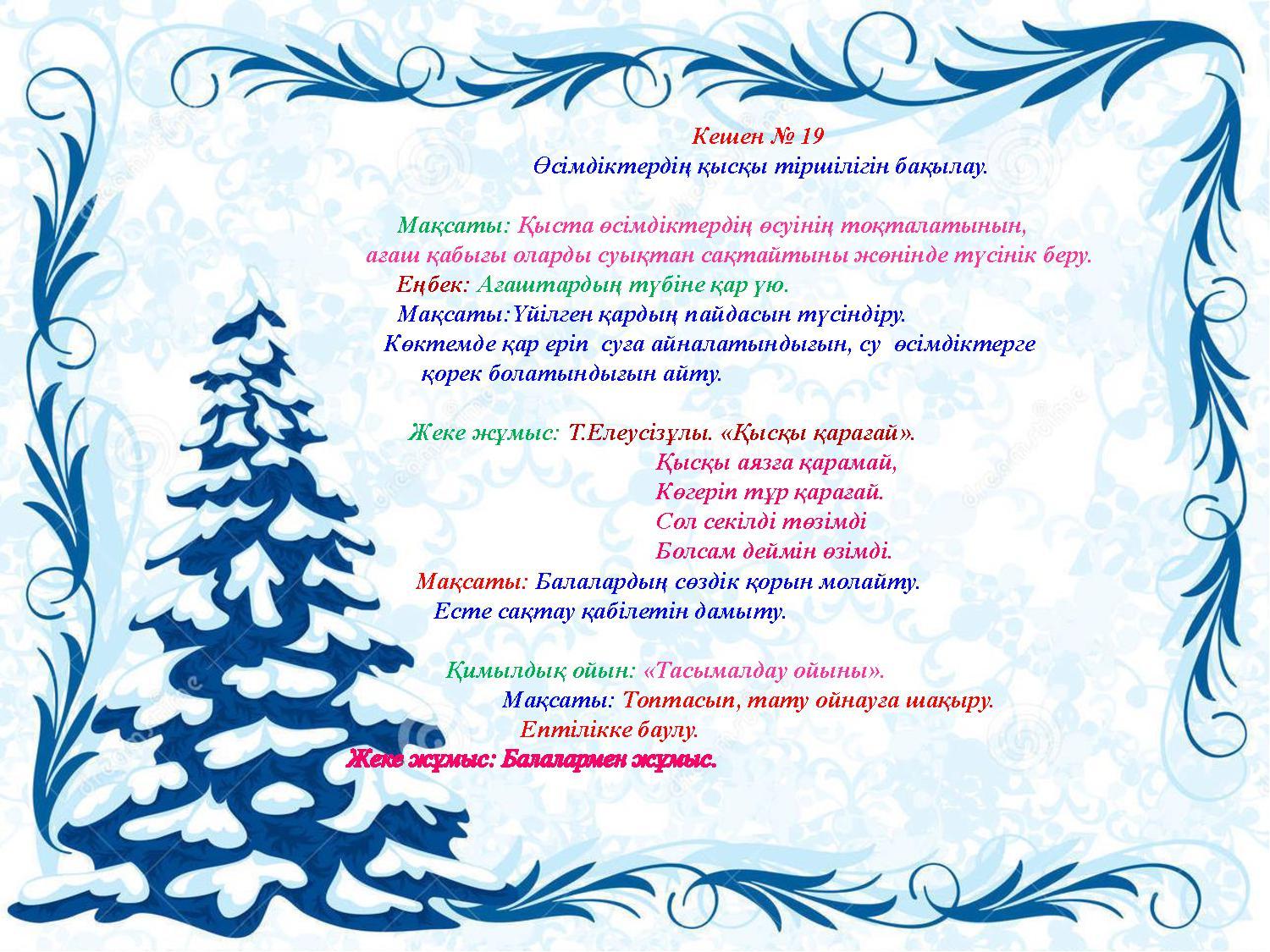 Кешен № 19
Өсімдіктердің қысқы тіршілігін бақылау.

Мақсаты: Қыста өсімдіктердің өсуінің тоқталатынын, ағаш қабығы оларды суықтан сақтайтыны жөнінде түсінік беру.
Еңбек: Ағаштардың түбіне қар үю.
Мақсаты:Үйілген қардың пайдасын түсіндіру.
Көктемде қар еріп суға айналатындығын, су өсімдіктерге қорек болатындығын айту.

Жеке жұмыс: Т.Елеусізұлы. «Қысқы қарағай».
Қысқы аязға қарамай,
Көгеріп тұр қарағай.
Сол секілді төзімді
Болсам деймін өзімді.
Мақсаты: Балалардың сөздік қорын молайту.
Есте сақтау қабілетін дамыту.

Қимылдық ойын: «Тасымалдау ойыны».
Мақсаты: Топтасып, тату ойнауға шақыру.
Ептілікке баулу.
Жеке жұмыс: Балалармен жұмыс.